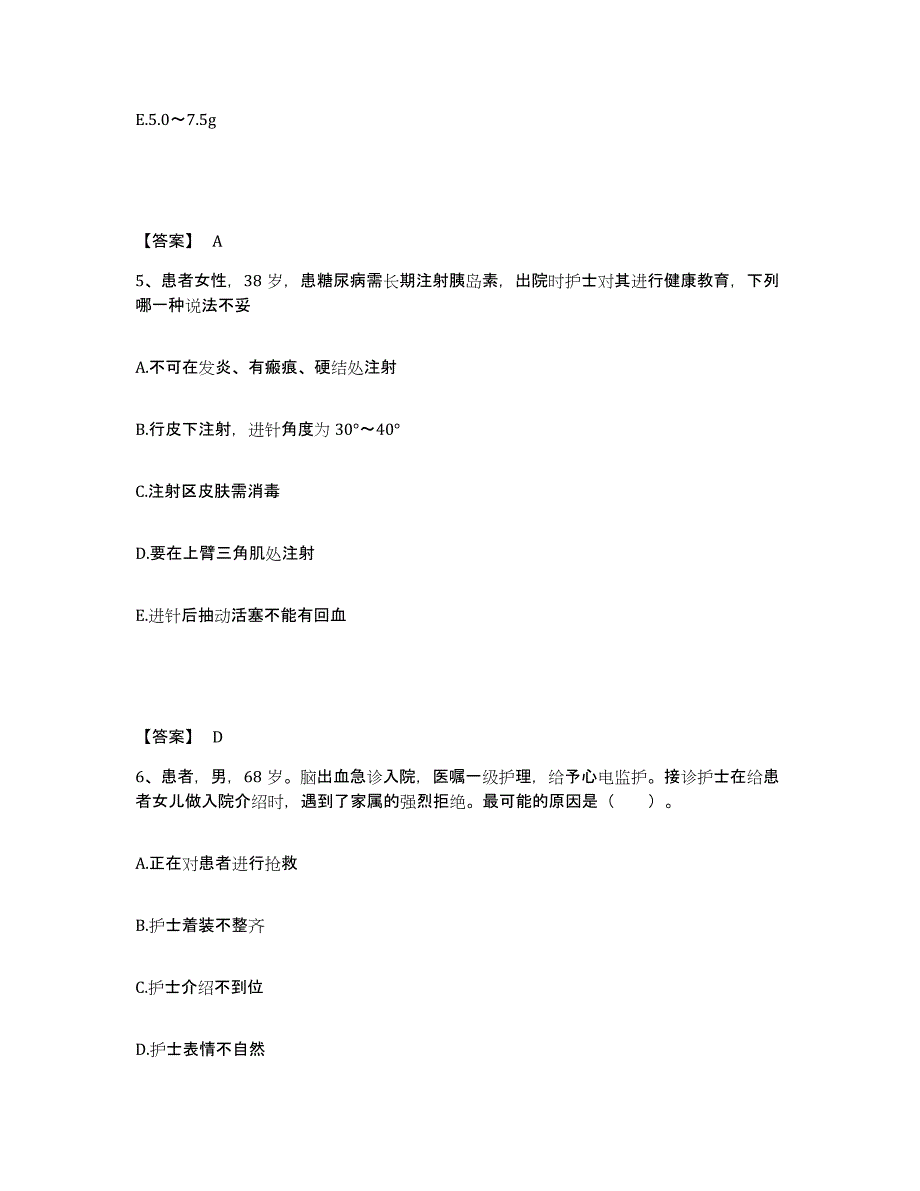 E.5.0～7.5g

【答案】 A

5、患者女性，38 岁，患糖尿病需长期注射胰岛素，出院时护士对其进行健康教育，下列哪一种说法不妥

A.不可在发炎、有瘢痕、硬结处注射

B.行皮下注射，进针角度为 30°～40°

C.注射区皮肤需消毒

D.要在上臂三角肌处注射

E.进针后抽动活塞不能有回血

【答案】 D

6、患者，男，68 岁。脑出血急诊入院，医嘱一级护理，给予心电监护。接诊护士在给患者女儿做入院介绍时，遇到了家属的强烈拒绝。最可能的原因是（　　）。

A.正在对患者进行抢救

B.护士着装不整齐

C.护士介绍不到位

D.护士表情不自然